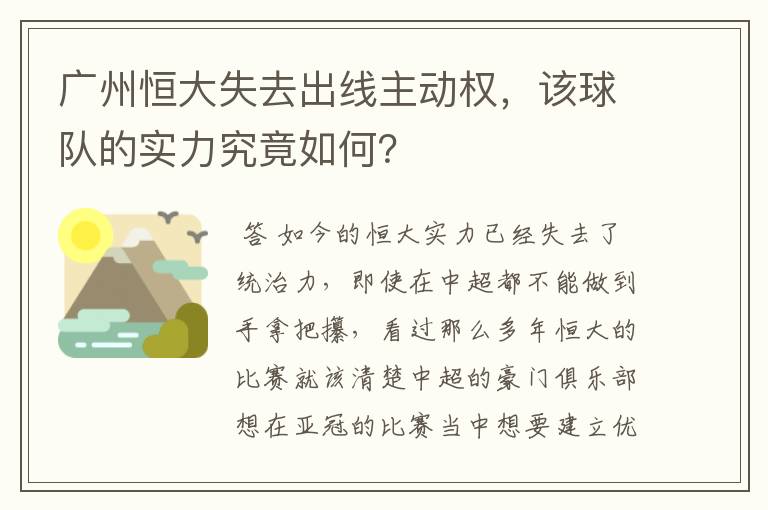 广州恒大失去出线主动权，该球队的实力究竟如何?

答 如今的恒大实力已经失去了统治力，即使在中超都不能做到手拿把攥，看过那么多年恒大的比赛就该清楚中超的豪门俱乐部想在亚冠的比赛当中想要建立优